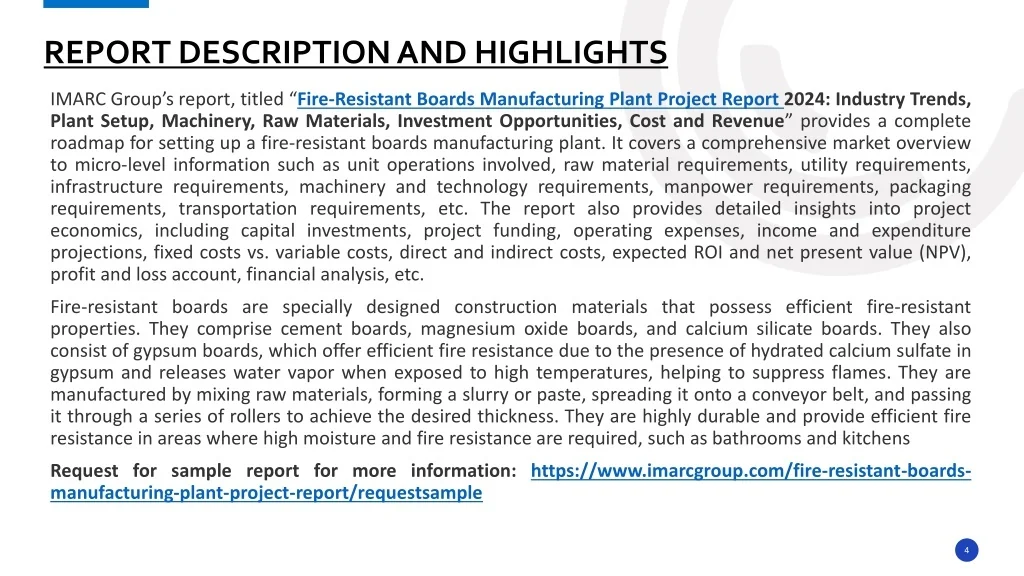 REPORT DESCRIPTION AND HIGHLIGHTS

IMARC Group's report, titled "Fire-Resistant Boards Manufacturing Plant Project Report 2024: Industry Trends, Plant Setup, Machinery, Raw Materials, Investment Opportunities, Cost and Revenue" provides a complete roadmap for setting up a fire-resistant boards manufacturing plant. It covers a comprehensive market overview to micro-level information such as unit operations involved, raw material requirements, utility requirements, infrastructure requirements, machinery and technology requirements, manpower requirements, packaging requirements, transportation requirements, etc. The report also provides detailed insights into project economics, including capital investments, project funding, operating expenses, income and expenditure projections, fixed costs vs. variable costs, direct and indirect costs, expected ROI and net present value (NPV), profit and loss account, financial analysis, etc.

Fire-resistant boards are specially designed construction materials that possess efficient fire-resistant properties. They comprise cement boards, magnesium oxide boards, and calcium silicate boards. They also consist of gypsum boards, which offer efficient fire resistance due to the presence of hydrated calcium sulfate in gypsum and releases water vapor when exposed to high temperatures, helping to suppress flames. They are manufactured by mixing raw materials, forming a slurry or paste, spreading it onto a conveyor belt, and passing it through a series of rollers to achieve the desired thickness. They are highly durable and provide efficient fire resistance in areas where high moisture and fire resistance are required, such as bathrooms and kitchens

Request for sample report for more information: https://www.imarcgroup.com/fire-resistant-boards-manufacturing-plant-project-report/requestsample

4